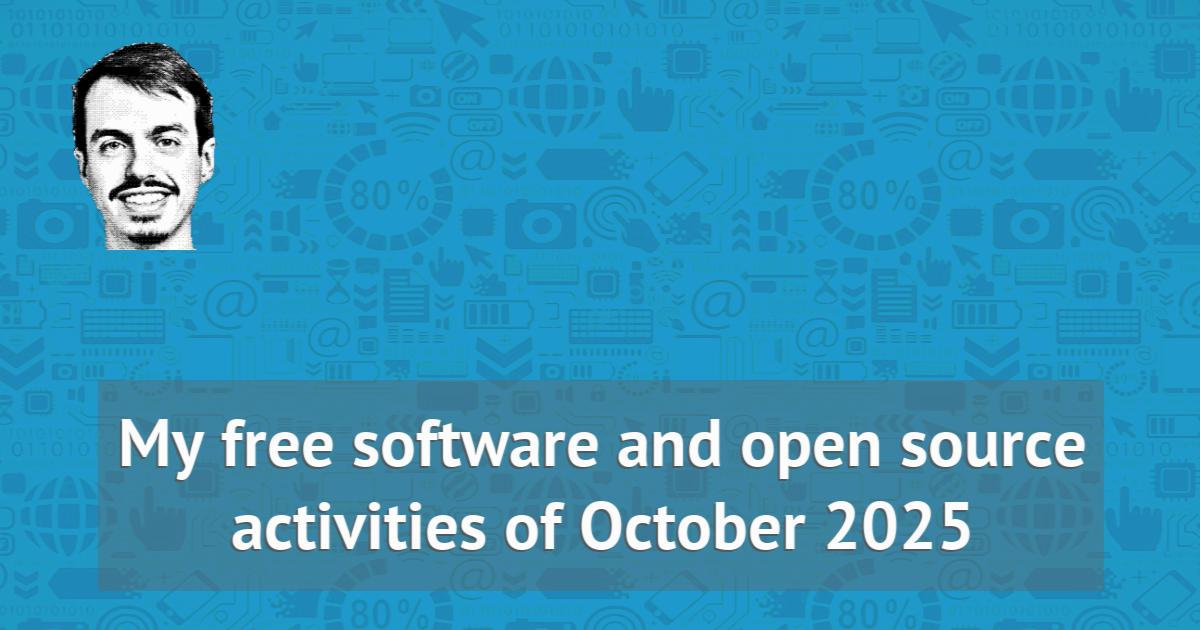 My free software and open source activities of October 2025